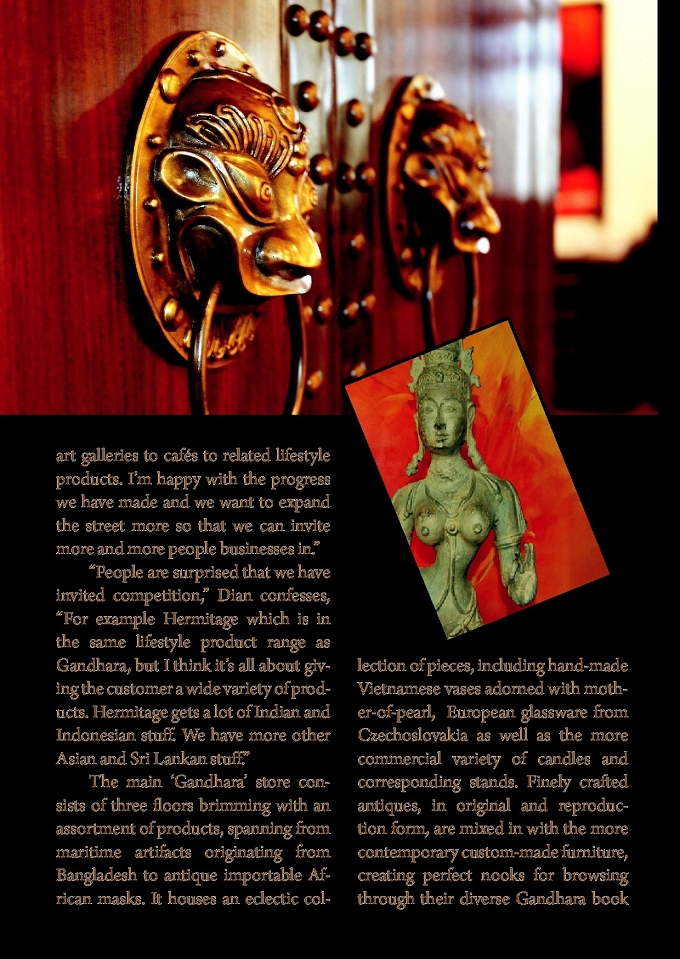 art galleries to cafés to related lifestyle products. I'm happy with the progress we have made and we want to expand the street more so that we can invite more and more people businesses in."

"People are surprised that we have invited competition," Dian confesses, "For example Hermitage which is in the same lifestyle product range as Gandhara, but I think it's all about giving the customer a wide variety of products. Hermitage gets a lot of Indian and Indonesian stuff. We have more other Asian and Sri Lankan stuff."

The main 'Gandhara' store consists of three floors brimming with an assortment of products, spanning from maritime artifacts originating from Bangladesh to antique importable African masks. It houses an eclectic collection of pieces, including hand-made Vietnamese vases adorned with mother-of-pearl, European glassware from Czechoslovakia as well as the more commercial variety of candles and corresponding stands. Finely crafted antiques, in original and reproduction form, are mixed in with the more contemporary custom-made furniture, creating perfect nooks for browsing through their diverse Gandhara book